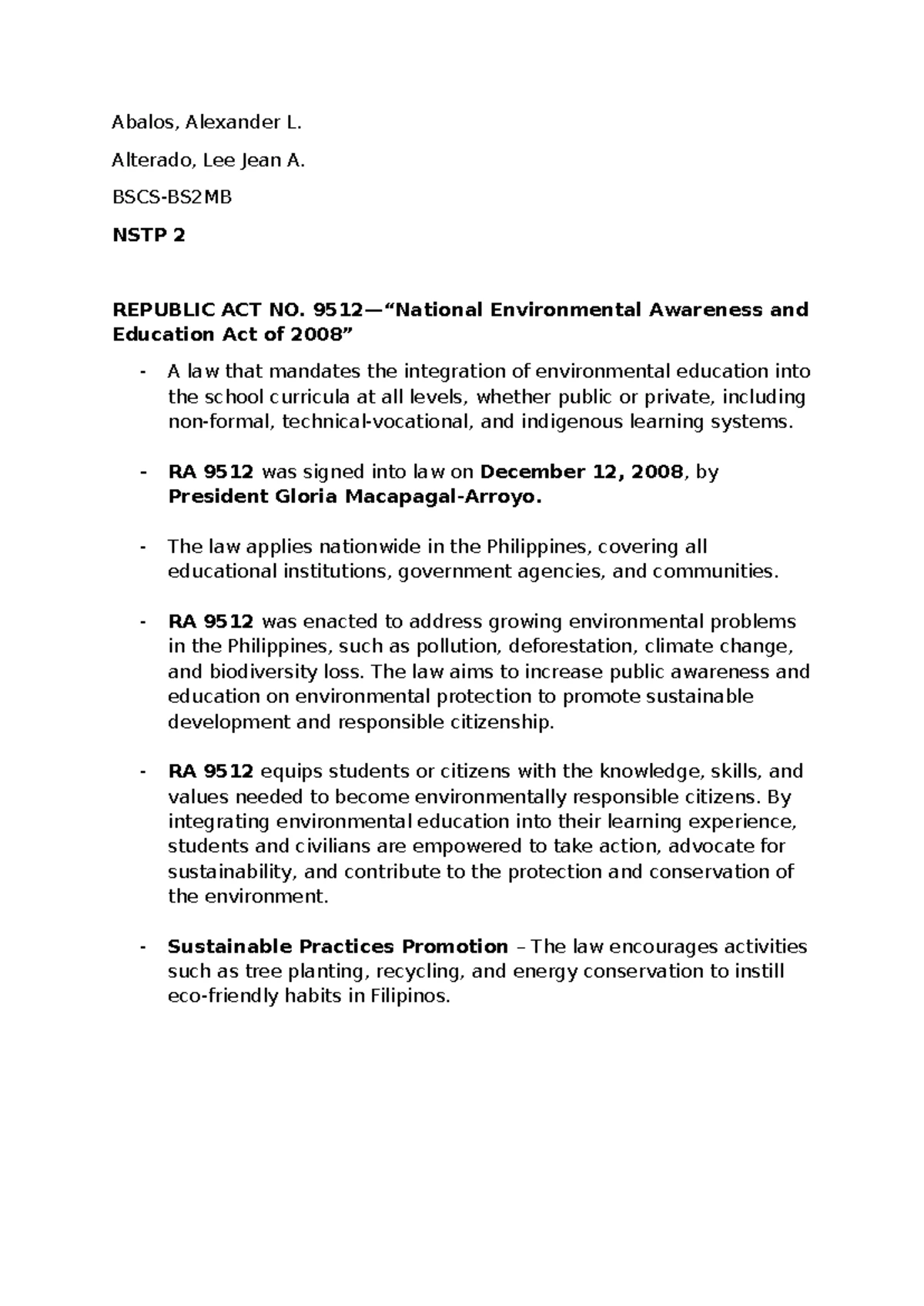 Abalos, Alexander L.

Alterado, Lee Jean A.

BSCS-BS2MB

NSTP 2

REPUBLIC ACT NO. 9512—"National Environmental Awareness and Education Act of 2008"

- A law that mandates the integration of environmental education into the school curricula at all levels, whether public or private, including non-formal, technical-vocational, and indigenous learning systems.

- RA 9512 was signed into law on December 12, 2008, by President Gloria Macapagal-Arroyo.

- The law applies nationwide in the Philippines, covering all educational institutions, government agencies, and communities.

- RA 9512 was enacted to address growing environmental problems in the Philippines, such as pollution, deforestation, climate change, and biodiversity loss. The law aims to increase public awareness and education on environmental protection to promote sustainable development and responsible citizenship.

- RA 9512 equips students or citizens with the knowledge, skills, and values needed to become environmentally responsible citizens. By integrating environmental education into their learning experience, students and civilians are empowered to take action, advocate for sustainability, and contribute to the protection and conservation of the environment.

- Sustainable Practices Promotion – The law encourages activities such as tree planting, recycling, and energy conservation to instill eco-friendly habits in Filipinos.